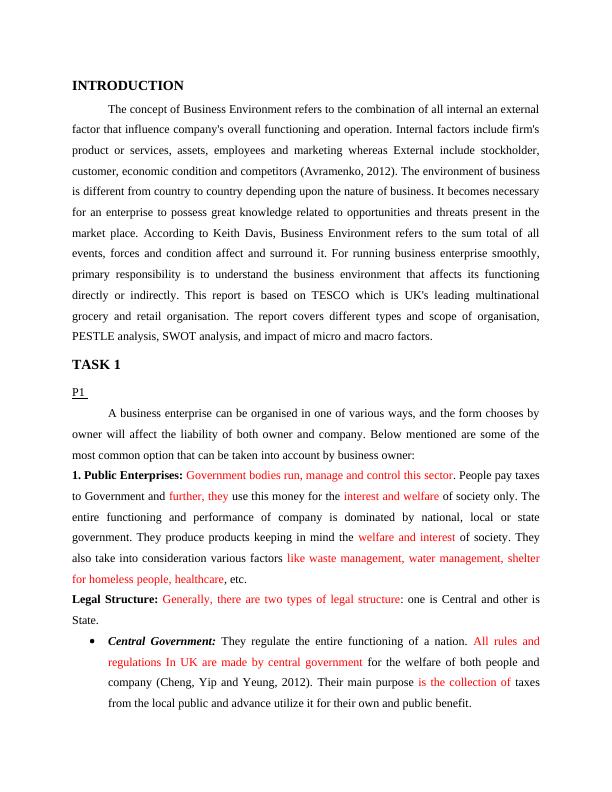 INTRODUCTION

The concept of Business Environment refers to the combination of all internal an external factor that influence company's overall functioning and operation. Internal factors include firm's product or services, assets, employees and marketing whereas External include stockholder, customer, economic condition and competitors (Avramenko, 2012). The environment of business is different from country to country depending upon the nature of business. It becomes necessary for an enterprise to possess great knowledge related to opportunities and threats present in the market place. According to Keith Davis, Business Environment refers to the sum total of all events, forces and condition affect and surround it. For running business enterprise smoothly, primary responsibility is to understand the business environment that affects its functioning directly or indirectly. This report is based on TESCO which is UK's leading multinational grocery and retail organisation. The report covers different types and scope of organisation, PESTLE analysis, SWOT analysis, and impact of micro and macro factors.

TASK 1

P1

A business enterprise can be organised in one of various ways, and the form chooses by owner will affect the liability of both owner and company. Below mentioned are some of the most common option that can be taken into account by business owner:

1. Public Enterprises: Government bodies run, manage and control this sector. People pay taxes to Government and further, they use this money for the interest and welfare of society only. The entire functioning and performance of company is dominated by national, local or state government. They produce products keeping in mind the welfare and interest of society. They also take into consideration various factors like waste management, water management, shelter for homeless people, healthcare, etc.

Legal Structure: Generally, there are two types of legal structure: one is Central and other is State.

• Central Government: They regulate the entire functioning of a nation. All rules and regulations In UK are made by central government for the welfare of both people and company (Cheng, Yip and Yeung, 2012). Their main purpose is the collection of taxes from the local public and advance utilize it for their own and public benefit.